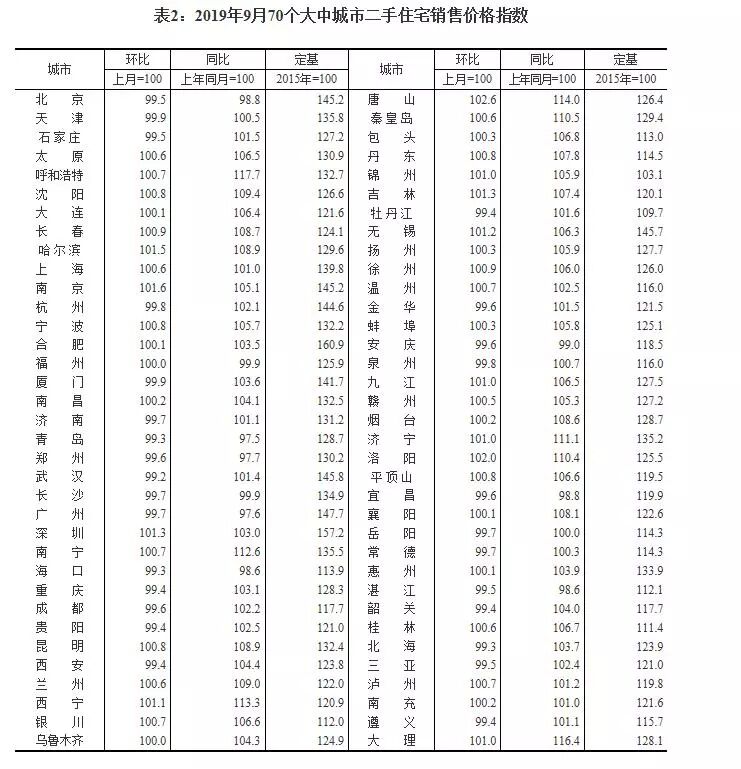 表2：2019年9月70个大中城市二手住宅销售价格指数

| 城市 | 环比 上月=100 | 同比 上年同月=100 | 定基 2015年=100 | 城市 | 环比 上月=100 | 同比 上年同月=100 | 定基 2015年=100 |
|---|---|---|---|---|---|---|---|
| 北　京 | 99.5 | 98.8 | 145.2 | 唐　山 | 102.6 | 114.0 | 126.4 |
| 天　津 | 99.9 | 100.5 | 135.8 | 秦皇岛 | 100.6 | 110.5 | 129.4 |
| 石家庄 | 99.5 | 101.5 | 127.2 | 包　头 | 100.3 | 106.8 | 113.0 |
| 太　原 | 100.6 | 106.5 | 130.9 | 丹　东 | 100.8 | 107.8 | 114.5 |
| 呼和浩特 | 100.7 | 117.7 | 132.7 | 锦　州 | 101.0 | 105.9 | 103.1 |
| 沈　阳 | 100.8 | 109.4 | 126.6 | 吉　林 | 101.3 | 107.4 | 120.1 |
| 大　连 | 100.1 | 106.4 | 121.6 | 牡丹江 | 99.4 | 101.6 | 109.7 |
| 长　春 | 100.9 | 108.7 | 124.1 | 无　锡 | 101.2 | 106.3 | 145.7 |
| 哈尔滨 | 101.5 | 108.9 | 129.6 | 扬　州 | 100.3 | 105.9 | 127.7 |
| 上　海 | 100.6 | 101.0 | 139.8 | 徐　州 | 100.9 | 106.0 | 126.0 |
| 南　京 | 101.6 | 105.1 | 145.2 | 温　州 | 100.7 | 102.5 | 116.0 |
| 杭　州 | 99.8 | 102.1 | 144.6 | 金　华 | 99.6 | 101.5 | 121.5 |
| 宁　波 | 100.8 | 105.7 | 132.2 | 蚌　埠 | 100.3 | 105.8 | 125.1 |
| 合　肥 | 100.1 | 103.5 | 160.9 | 安　庆 | 99.6 | 99.0 | 118.5 |
| 福　州 | 100.0 | 99.9 | 125.9 | 泉　州 | 99.8 | 100.7 | 116.0 |
| 厦　门 | 99.9 | 103.6 | 141.7 | 九　江 | 101.0 | 106.5 | 127.5 |
| 南　昌 | 100.2 | 104.1 | 132.5 | 赣　州 | 100.5 | 105.3 | 127.2 |
| 济　南 | 99.7 | 101.1 | 131.2 | 烟　台 | 100.2 | 108.6 | 128.7 |
| 青　岛 | 99.3 | 97.5 | 128.7 | 济　宁 | 101.0 | 111.1 | 135.2 |
| 郑　州 | 99.6 | 97.7 | 130.2 | 洛　阳 | 102.0 | 110.4 | 125.5 |
| 武　汉 | 99.2 | 101.4 | 145.8 | 平顶山 | 100.8 | 106.6 | 119.5 |
| 长　沙 | 99.7 | 99.9 | 134.9 | 宜　昌 | 99.6 | 98.8 | 119.9 |
| 广　州 | 99.7 | 97.6 | 147.7 | 襄　阳 | 100.1 | 108.1 | 122.6 |
| 深　圳 | 101.3 | 103.0 | 157.2 | 岳　阳 | 99.7 | 100.0 | 114.3 |
| 南　宁 | 100.7 | 112.6 | 135.5 | 常　德 | 99.7 | 100.3 | 114.3 |
| 海　口 | 99.3 | 98.6 | 113.9 | 惠　州 | 100.1 | 103.9 | 133.9 |
| 重　庆 | 99.4 | 103.1 | 128.3 | 湛　江 | 99.5 | 98.6 | 112.1 |
| 成　都 | 99.6 | 102.2 | 117.7 | 韶　关 | 99.4 | 104.0 | 117.7 |
| 贵　阳 | 99.4 | 102.5 | 121.0 | 桂　林 | 100.6 | 106.7 | 111.4 |
| 昆　明 | 100.8 | 108.9 | 132.4 | 北　海 | 99.3 | 103.7 | 123.9 |
| 西　安 | 99.4 | 104.4 | 123.8 | 三　亚 | 99.5 | 102.4 | 121.0 |
| 兰　州 | 100.6 | 109.0 | 122.0 | 泸　州 | 100.7 | 101.2 | 119.8 |
| 西　宁 | 101.1 | 113.3 | 120.9 | 南　充 | 100.2 | 101.0 | 121.6 |
| 银　川 | 100.7 | 106.6 | 112.0 | 遵　义 | 99.4 | 101.1 | 115.7 |
| 乌鲁木齐 | 100.0 | 104.3 | 124.9 | 大　理 | 101.0 | 116.4 | 128.1 |